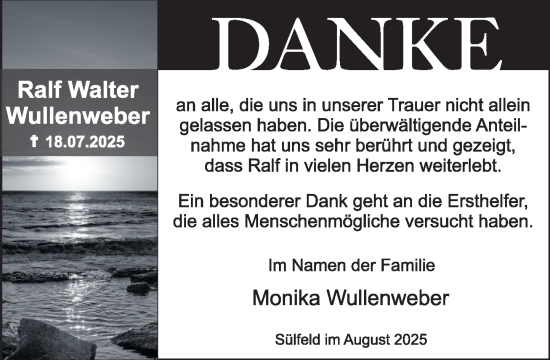 Ralf Walter Wullenweber
† 18.07.2025

DANKE

an alle, die uns in unserer Trauer nicht allein gelassen haben. Die überwältigende Anteilnahme hat uns sehr berührt und gezeigt, dass Ralf in vielen Herzen weiterlebt.

Ein besonderer Dank geht an die Ersthelfer, die alles Menschenmögliche versucht haben.

Im Namen der Familie

Monika Wullenweber

Sülfeld im August 2025